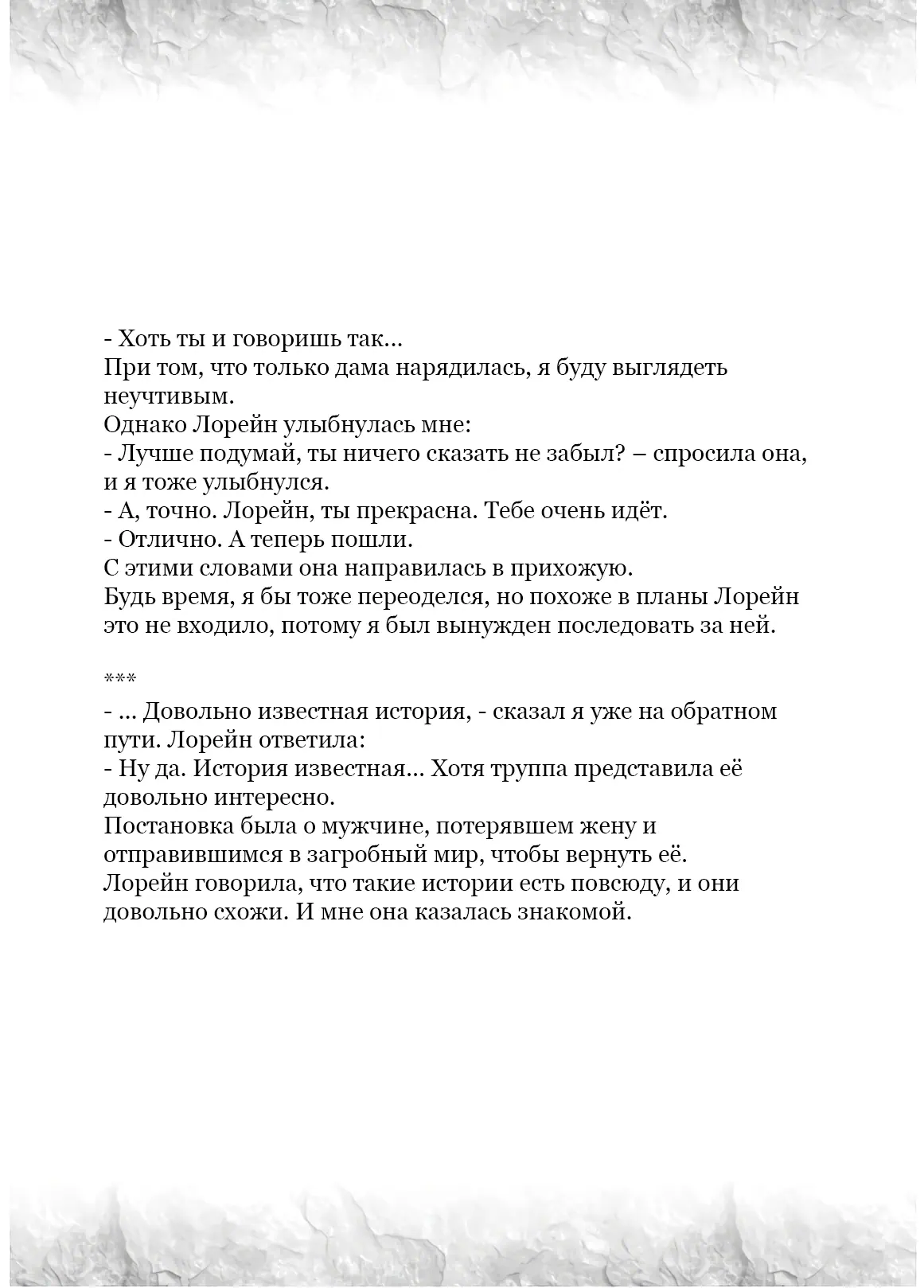 - Хоть ты и говоришь так…
При том, что только дама нарядилась, я буду выглядеть неучтивым.
Однако Лорейн улыбнулась мне:
- Лучше подумай, ты ничего сказать не забыл? – спросила она, и я тоже улыбнулся.
- А, точно. Лорейн, ты прекрасна. Тебе очень идёт.
- Отлично. А теперь пошли.
С этими словами она направилась в прихожую.
Будь время, я бы тоже переоделся, но похоже в планы Лорейн это не входило, потому я был вынужден последовать за ней.

***
- … Довольно известная история, - сказал я уже на обратном пути. Лорейн ответила:
- Ну да. История известная… Хотя труппа представила её довольно интересно.
Постановка была о мужчине, потерявшем жену и отправившимся в загробный мир, чтобы вернуть её.
Лорейн говорила, что такие истории есть повсюду, и они довольно схожи. И мне она казалась знакомой.